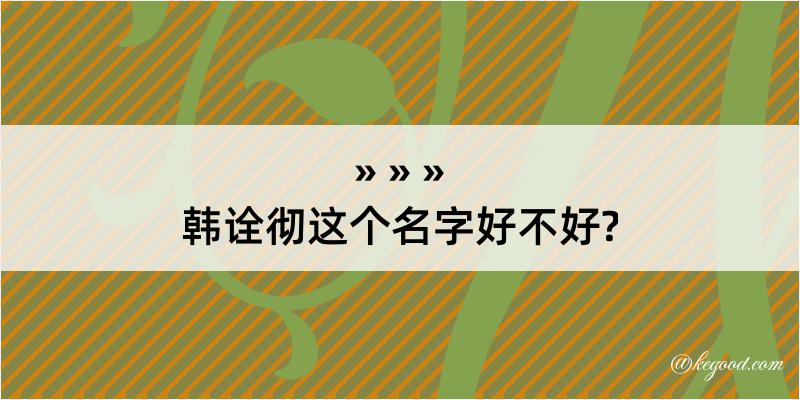 » » »
韩诠彻这个名字好不好?

@kegood.com